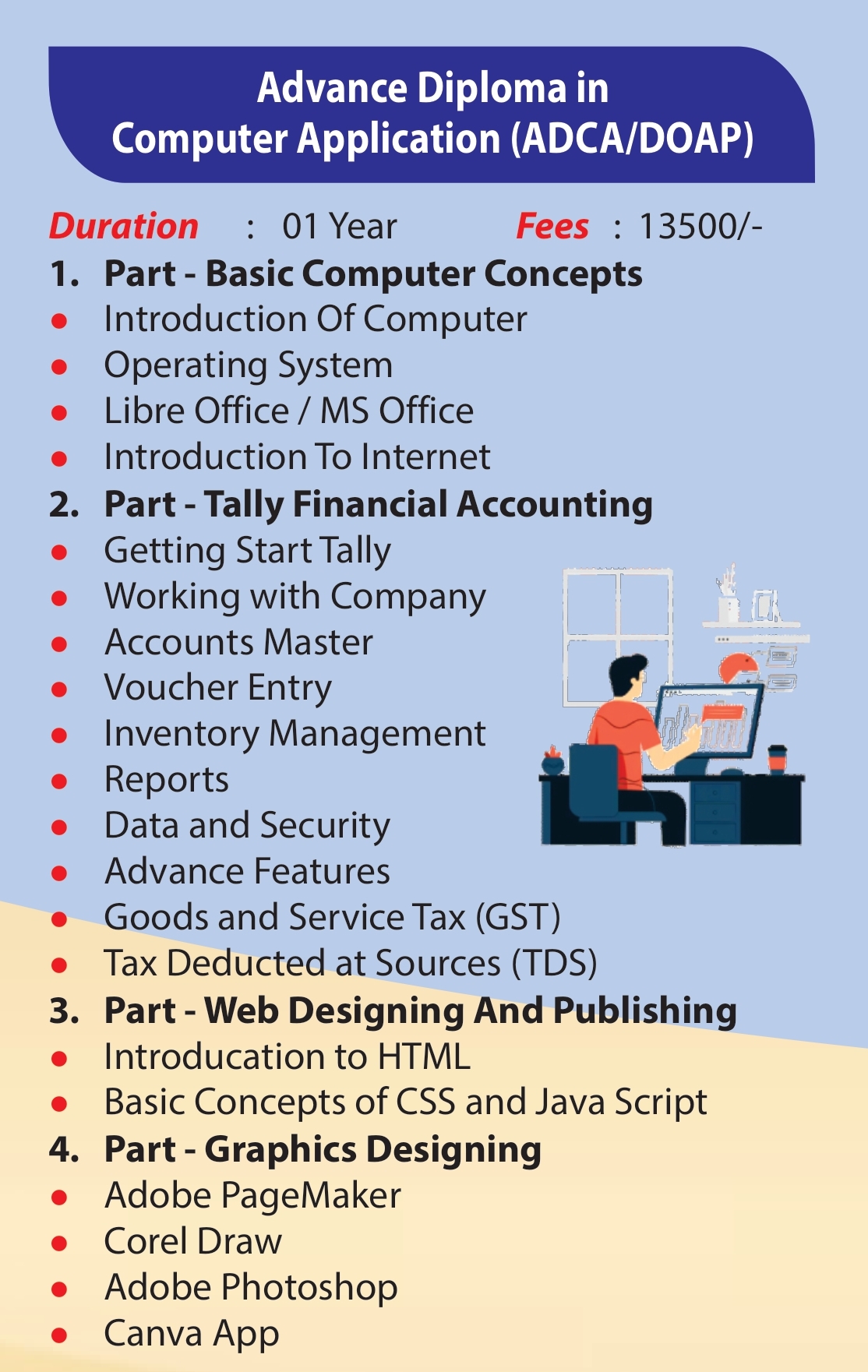 Advance Diploma in
Computer Application (ADCA/DOAP)

Duration : 01 Year Fees : 13500/-

1. Part - Basic Computer Concepts
- Introduction Of Computer
- Operating System
- Libre Office / MS Office
- Introduction To Internet

2. Part - Tally Financial Accounting
- Getting Start Tally
- Working with Company
- Accounts Master
- Voucher Entry
- Inventory Management
- Reports
- Data and Security
- Advance Features
- Goods and Service Tax (GST)
- Tax Deducted at Sources (TDS)

3. Part - Web Designing And Publishing
- Introducation to HTML
- Basic Concepts of CSS and Java Script

4. Part - Graphics Designing
- Adobe PageMaker
- Corel Draw
- Adobe Photoshop
- Canva App